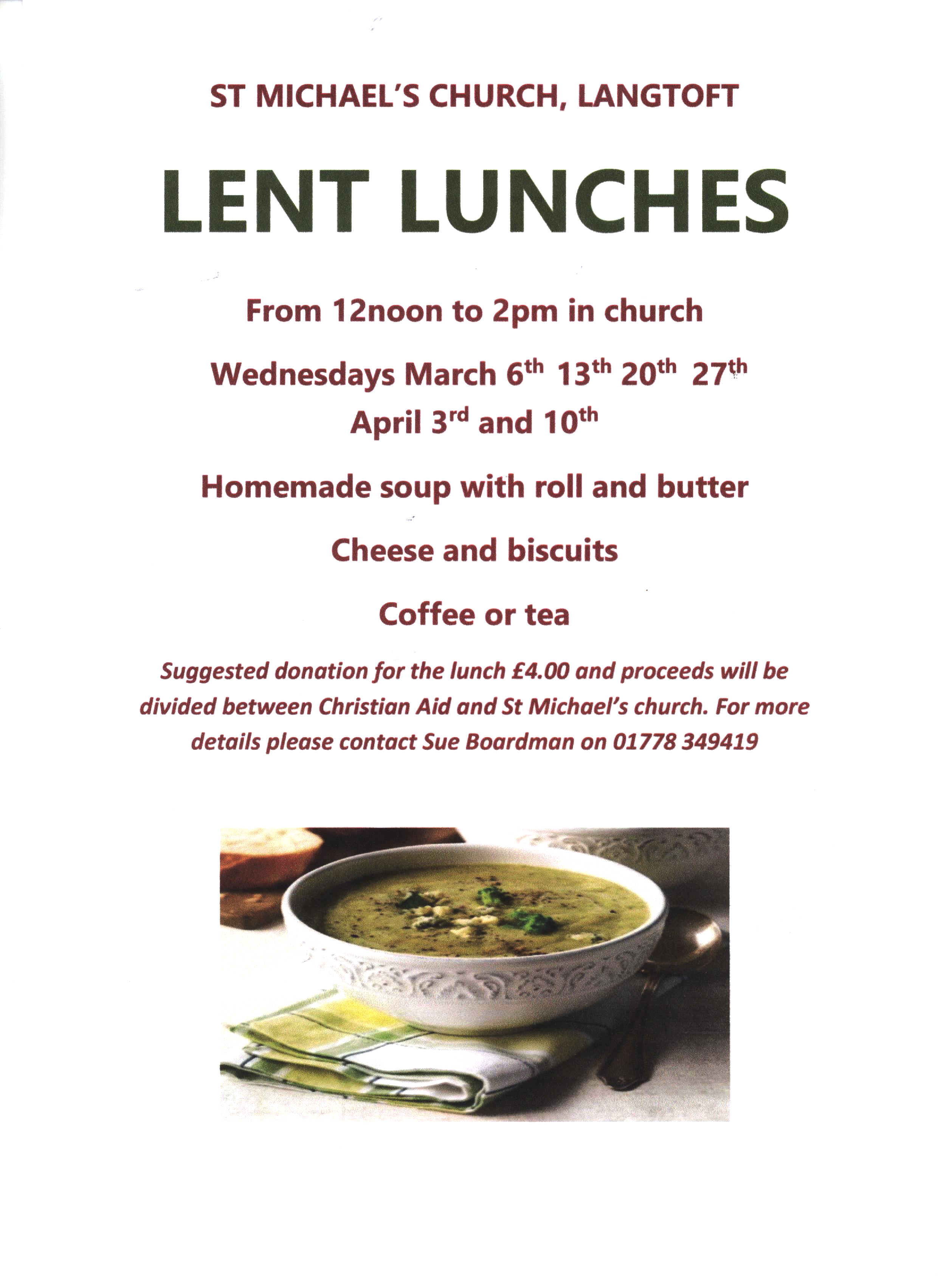 ST MICHAEL'S CHURCH, LANGTOFT

LENT LUNCHES

From 12noon to 2pm in church

Wednesdays March 6th 13th 20th 27th
April 3rd and 10th

Homemade soup with roll and butter

Cheese and biscuits

Coffee or tea

Suggested donation for the lunch £4.00 and proceeds will be divided between Christian Aid and St Michael's church. For more details please contact Sue Boardman on 01778 349419